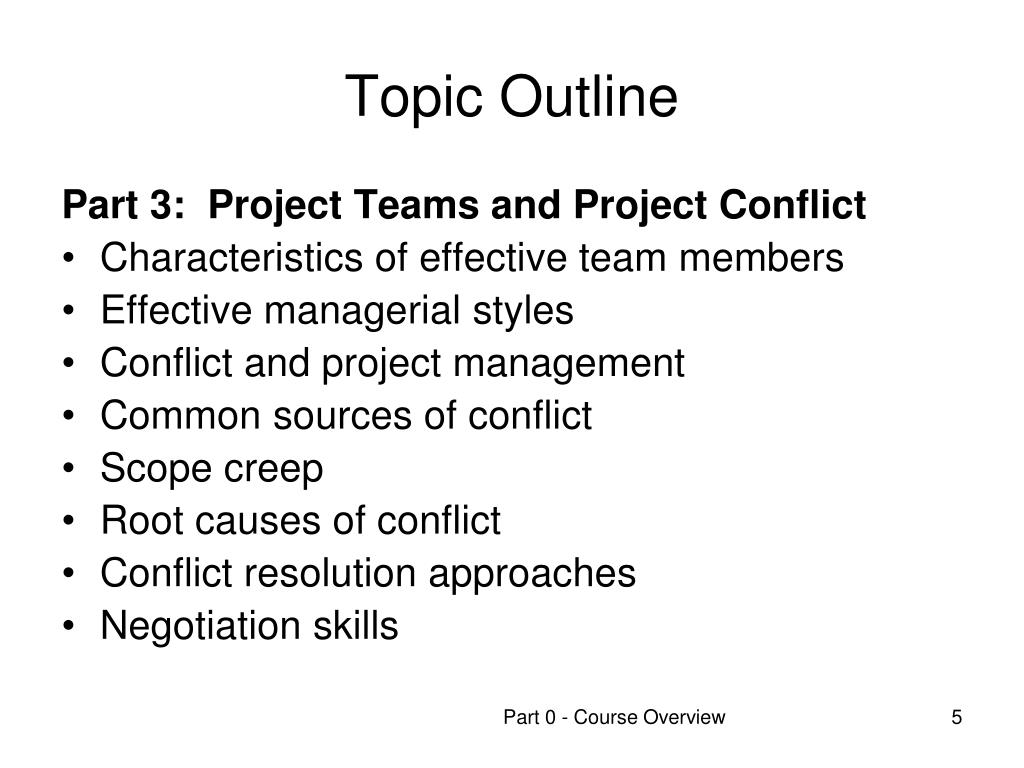 Topic Outline

Part 3: Project Teams and Project Conflict
• Characteristics of effective team members
• Effective managerial styles
• Conflict and project management
• Common sources of conflict
• Scope creep
• Root causes of conflict
• Conflict resolution approaches
• Negotiation skills

Part 0 - Course Overview

5